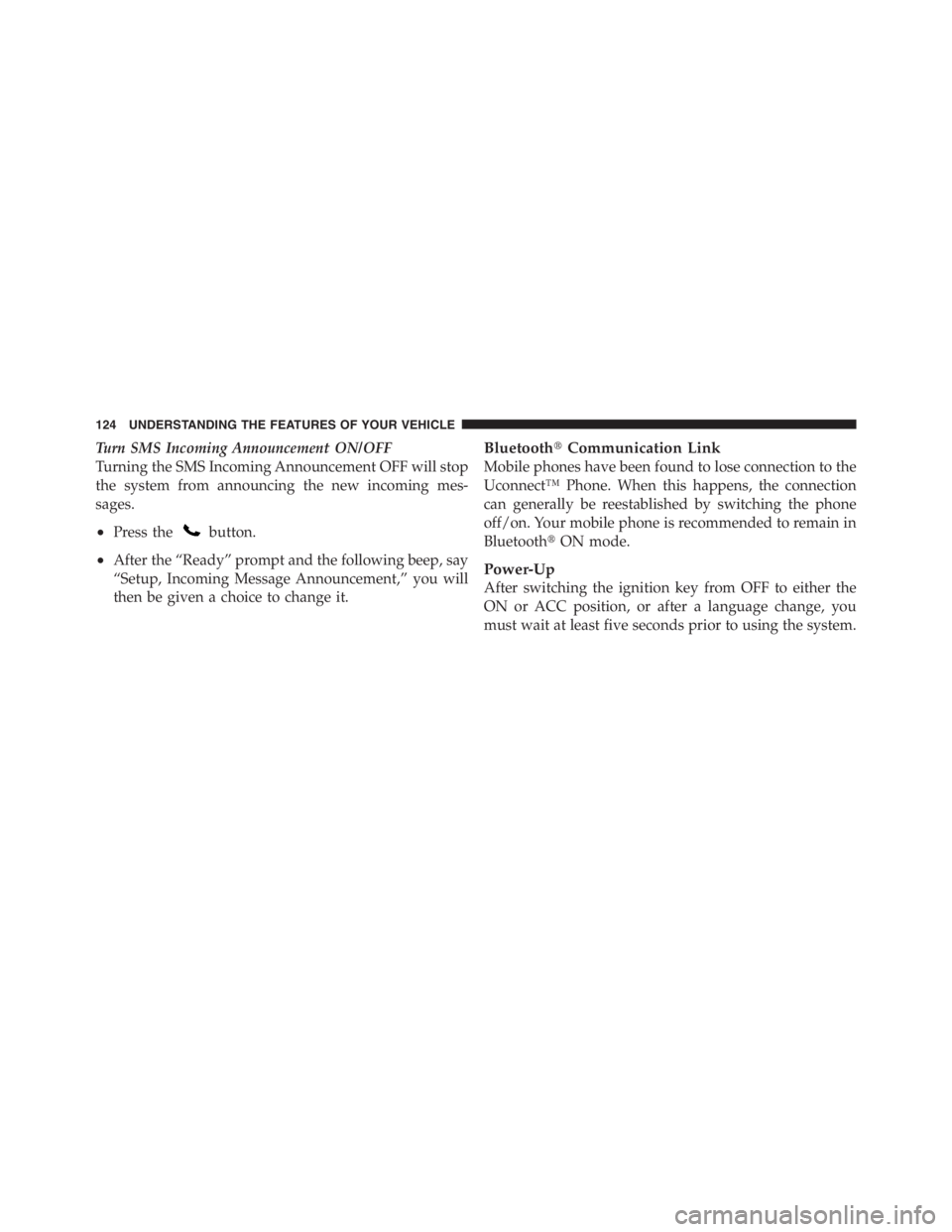 124 UNDERSTANDING THE FEATURES OF YOUR VEHICLE

Turn SMS Incoming Announcement ON/OFF
Turning the SMS Incoming Announcement OFF will stop the system from announcing the new incoming messages.

• Press the button.

• After the “Ready” prompt and the following beep, say “Setup, Incoming Message Announcement,” you will then be given a choice to change it.

Bluetooth® Communication Link
Mobile phones have been found to lose connection to the Uconnect™ Phone. When this happens, the connection can generally be reestablished by switching the phone off/on. Your mobile phone is recommended to remain in Bluetooth® ON mode.

Power-Up
After switching the ignition key from OFF to either the ON or ACC position, or after a language change, you must wait at least five seconds prior to using the system.

carmanualsonline.info